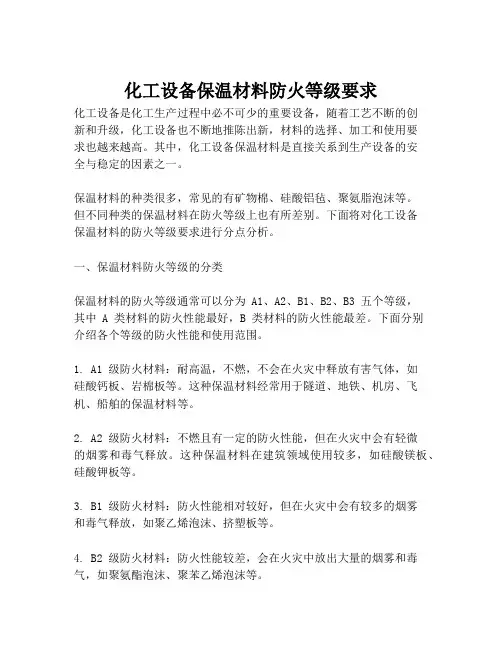 化工设备保温材料防火等级要求

化工设备是化工生产过程中必不可少的重要设备，随着工艺不断的创新和升级，化工设备也不断地推陈出新，材料的选择、加工和使用要求也越来越高。其中，化工设备保温材料是直接关系到生产设备的安全与稳定的因素之一。

保温材料的种类很多，常见的有矿物棉、硅酸铝毡、聚氨脂泡沫等。但不同种类的保温材料在防火等级上也有所差别。下面将对化工设备保温材料的防火等级要求进行分点分析。

一、保温材料防火等级的分类

保温材料的防火等级通常可以分为 A1、A2、B1、B2、B3 五个等级，其中 A 类材料的防火性能最好，B 类材料的防火性能最差。下面分别介绍各个等级的防火性能和使用范围。

1. A1 级防火材料：耐高温，不燃，不会在火灾中释放有害气体，如硅酸钙板、岩棉板等。这种保温材料经常用于隧道、地铁、机房、飞机、船舶的保温材料等。

2. A2 级防火材料：不燃且有一定的防火性能，但在火灾中会有轻微的烟雾和毒气释放。这种保温材料在建筑领域使用较多，如硅酸镁板、硅酸钾板等。

3. B1 级防火材料：防火性能相对较好，但在火灾中会有较多的烟雾和毒气释放，如聚乙烯泡沫、挤塑板等。

4. B2 级防火材料：防火性能较差，会在火灾中放出大量的烟雾和毒气，如聚氨酯泡沫、聚苯乙烯泡沫等。